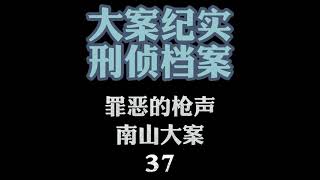 大案纪实
刑侦档案

罪恶的枪声
南山大案
37